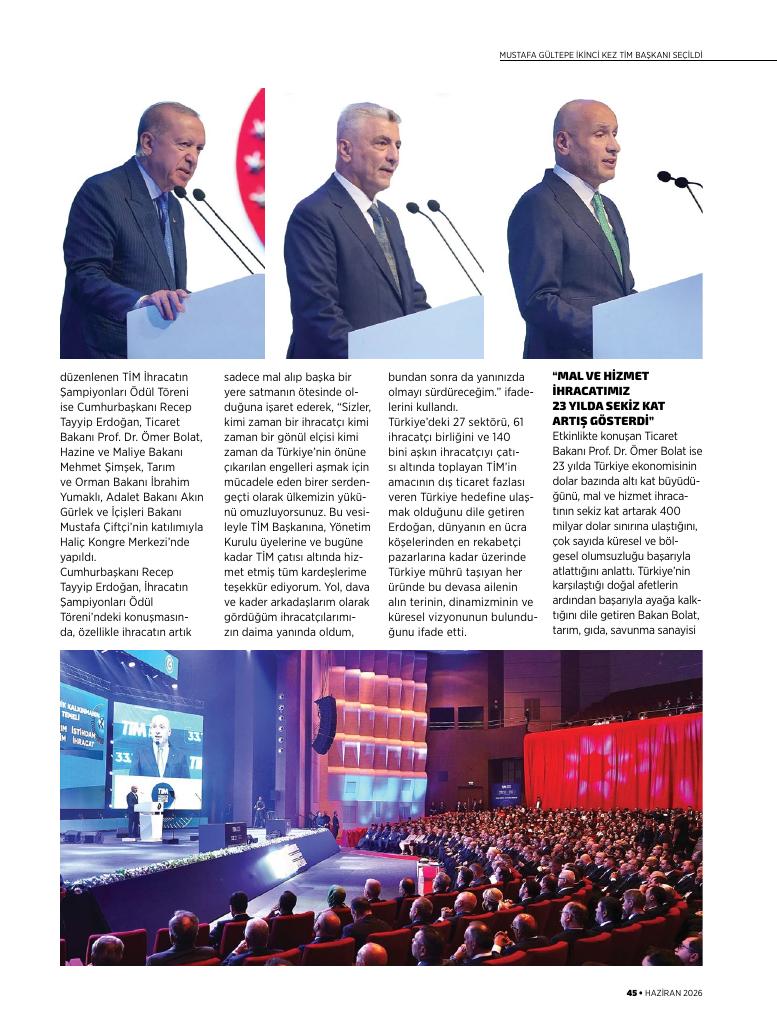 MUSTAFA GÜLTEPE İKİNCİ KEZ TİM BAŞKANI SEÇİLDİ

düzenlenen TİM İhracatın Şampiyonları Ödül Töreni ise Cumhurbaşkanı Recep Tayyip Erdoğan, Ticaret Bakanı Prof. Dr. Ömer Bolat, Hazine ve Maliye Bakanı Mehmet Şimşek, Tarım ve Orman Bakanı İbrahim Yumaklı, Adalet Bakanı Akın Gürlek ve İçişleri Bakanı Mustafa Çiftçi'nin katılımıyla Haliç Kongre Merkezi'nde yapıldı.
Cumhurbaşkanı Recep Tayyip Erdoğan, İhracatın Şampiyonları Ödül Töreni'ndeki konuşmasında, özellikle ihracatın artık sadece mal alıp başka bir yere satmanın ötesinde olduğuna işaret ederek, "Sizler, kimi zaman bir ihracatçı kimi zaman bir gönül elçisi kimi zaman da Türkiye'nin önüne çıkarılan engelleri aşmak için mücadele eden birer serdengeçti olarak ülkemizin yükünü omuzluyorsunuz. Bu vesileyle TİM Başkanına, Yönetim Kurulu üyelerine ve bugüne kadar TİM çatısı altında hizmet etmiş tüm kardeşlerime teşekkür ediyorum. Yol, dava ve kader arkadaşlarım olarak gördüğüm ihracatçılarımızın daima yanında oldum, bundan sonra da yanınızda olmayı sürdüreceğim." ifadelerini kullandı.
Türkiye'deki 27 sektörü, 61 ihracatçı birliğini ve 140 bini aşkın ihracatçıyı çatısı altında toplayan TİM'in amacının dış ticaret fazlası veren Türkiye hedefine ulaşmak olduğunu dile getiren Erdoğan, dünyanın en ücra köşelerinden en rekabetçi pazarlarına kadar üzerinde Türkiye mührü taşıyan her üründe bu devasa ailenin alın terinin, dinamizminin ve küresel vizyonunun bulunduğunu ifade etti.

"MAL VE HİZMET İHRACATIMIZ 23 YILDA SEKİZ KAT ARTIŞ GÖSTERDİ"
Etkinlikte konuşan Ticaret Bakanı Prof. Dr. Ömer Bolat ise 23 yılda Türkiye ekonomisinin dolar bazında altı kat büyüdüğünü, mal ve hizmet ihracatının sekiz kat artarak 400 milyar dolar sınırına ulaştığını, çok sayıda küresel ve bölgesel olumsuzluğu başarıyla atlattığını anlattı. Türkiye'nin karşılaştığı doğal afetlerin ardından başarıyla ayağa kalktığını dile getiren Bakan Bolat, tarım, gıda, savunma sanayisi

45 • HAZİRAN 2026